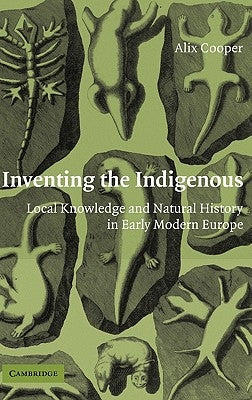 Alix Cooper

Inventing the Indigenous

Local Knowledge and Natural History in Early Modern Europe

CAMBRIDGE